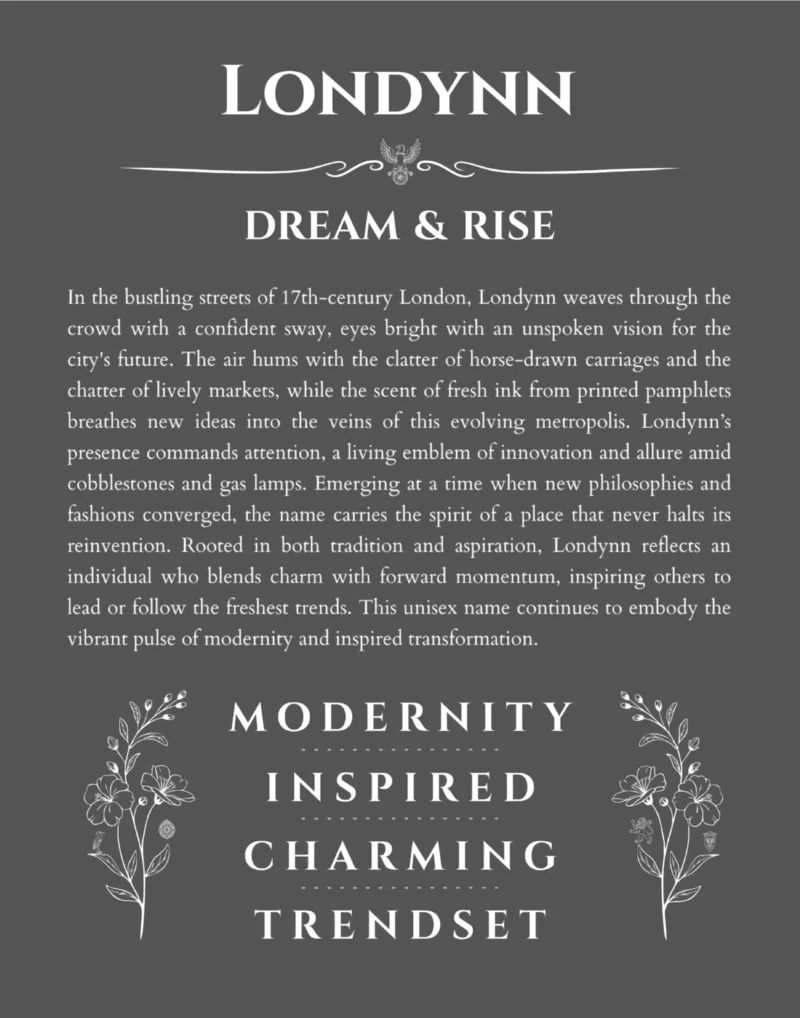 LONDYNN

DREAM & RISE

In the bustling streets of 17th-century London, Londynn weaves through the crowd with a confident sway, eyes bright with an unspoken vision for the city's future. The air hums with the clatter of horse-drawn carriages and the chatter of lively markets, while the scent of fresh ink from printed pamphlets breathes new ideas into the veins of this evolving metropolis. Londynn's presence commands attention, a living emblem of innovation and allure amid cobblestones and gas lamps. Emerging at a time when new philosophies and fashions converged, the name carries the spirit of a place that never halts its reinvention. Rooted in both tradition and aspiration, Londynn reflects an individual who blends charm with forward momentum, inspiring others to lead or follow the freshest trends. This unisex name continues to embody the vibrant pulse of modernity and inspired transformation.

MODERNITY

INSPIRED

CHARMING

TRENDSET